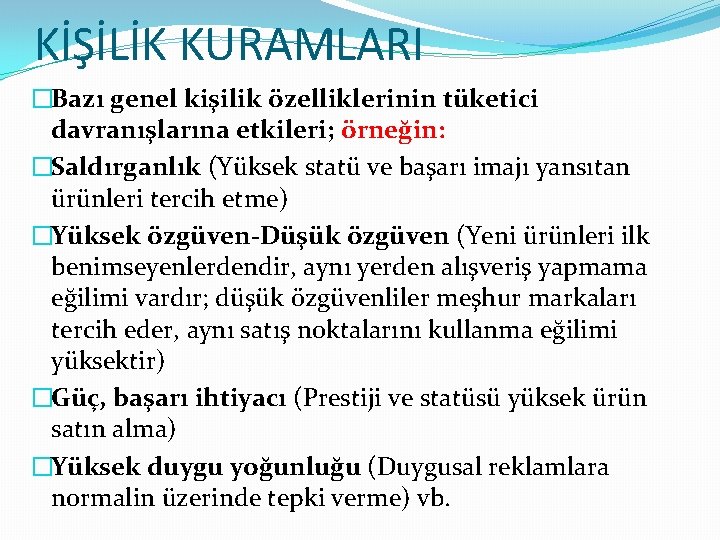 KİŞİLİK KURAMLARI

□Bazı genel kişilik özelliklerinin tüketici davranışlarına etkileri; örneğin:

□Saldırganlık (Yüksek statü ve başarı imajı yansıtan ürünleri tercih etme)

□Yüksek özgüven-Düşük özgüven (Yeni ürünleri ilk benimseyenlerdendir, aynı yerden alışveriş yapmama eğilimi vardır; düşük özgüvenliler meşhur markaları tercih eder, aynı satış noktalarını kullanma eğilimi yüksektir)

□Güç, başarı ihtiyacı (Prestiji ve statüsü yüksek ürün satın alma)

□Yüksek duygu yoğunluğu (Duygusal reklamlara normalin üzerinde tepki verme) vb.